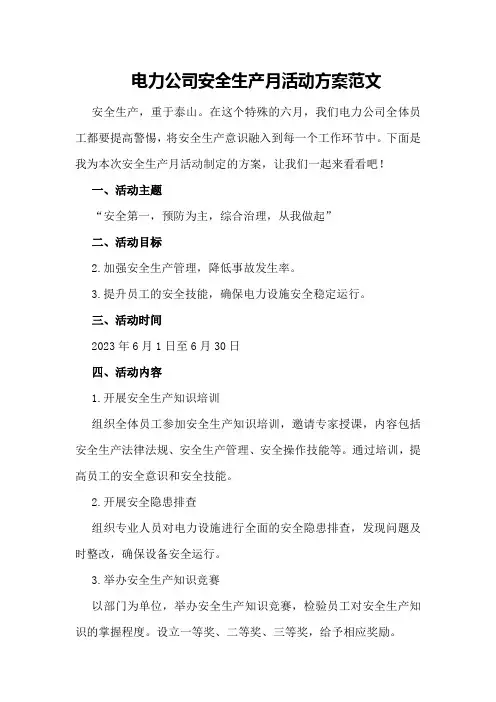 电力公司安全生产月活动方案范文

安全生产，重于泰山。在这个特殊的六月，我们电力公司全体员工都要提高警惕，将安全生产意识融入到每一个工作环节中。下面是我为本次安全生产月活动制定的方案，让我们一起来看看吧！

一、活动主题

“安全第一，预防为主，综合治理，从我做起”

二、活动目标

2.加强安全生产管理，降低事故发生率。

3.提升员工的安全技能，确保电力设施安全稳定运行。

三、活动时间

2023年6月1日至6月30日

四、活动内容

1.开展安全生产知识培训

组织全体员工参加安全生产知识培训，邀请专家授课，内容包括安全生产法律法规、安全生产管理、安全操作技能等。通过培训，提高员工的安全意识和安全技能。

2.开展安全隐患排查

组织专业人员对电力设施进行全面的安全隐患排查，发现问题及时整改，确保设备安全运行。

3.举办安全生产知识竞赛

以部门为单位，举办安全生产知识竞赛，检验员工对安全生产知识的掌握程度。设立一等奖、二等奖、三等奖，给予相应奖励。